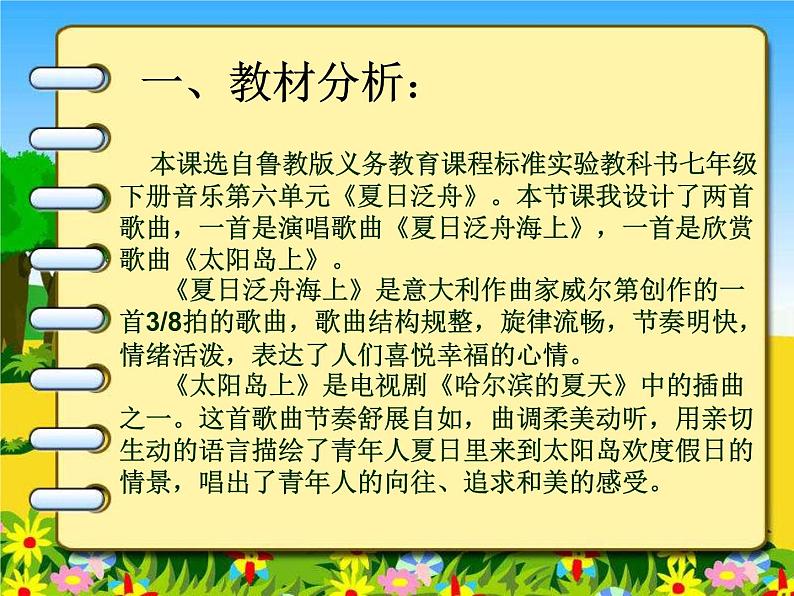 一、教材分析：

本课选自鲁教版义务教育课程标准实验教科书七年级下册音乐第六单元《夏日泛舟》。本节课我设计了两首歌曲，一首是演唱歌曲《夏日泛舟海上》，一首是欣赏歌曲《太阳岛上》。

《夏日泛舟海上》是意大利作曲家威尔第创作的一首3/8拍的歌曲，歌曲结构规整，旋律流畅，节奏明快，情绪活泼，表达了人们喜悦幸福的心情。

《太阳岛上》是电视剧《哈尔滨的夏天》中的插曲之一。这首歌曲节奏舒展自如，曲调柔美动听，用亲切生动的语言描绘了青年人夏日里来到太阳岛欢度假日的情景，唱出了青年人的向往、追求和美的感受。